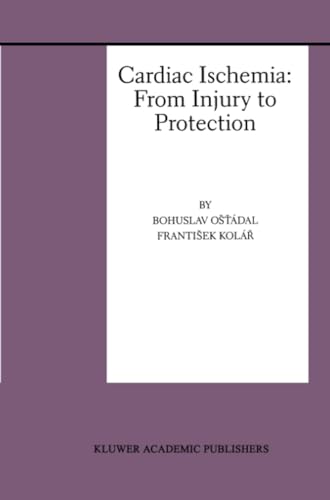 Cardiac Ischemia: From Injury to Protection

BY
BOHUSLAV OŠŤÁDAL
FRANTIŠEK KOLÁŘ

KLUWER ACADEMIC PUBLISHERS